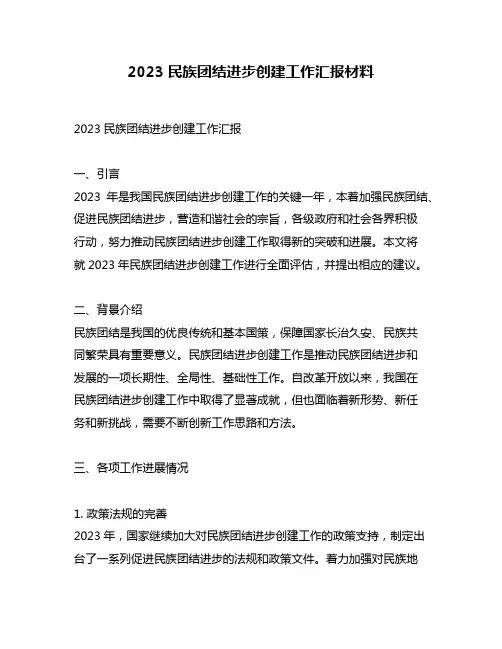 2023 民族团结进步创建工作汇报材料

2023 民族团结进步创建工作汇报

一、引言
2023 年是我国民族团结进步创建工作的关键一年，本着加强民族团结、促进民族团结进步，营造和谐社会的宗旨，各级政府和社会各界积极行动，努力推动民族团结进步创建工作取得新的突破和进展。本文将就 2023 年民族团结进步创建工作进行全面评估，并提出相应的建议。

二、背景介绍
民族团结是我国的优良传统和基本国策，保障国家长治久安、民族共同繁荣具有重要意义。民族团结进步创建工作是推动民族团结进步和发展的一项长期性、全局性、基础性工作。自改革开放以来，我国在民族团结进步创建工作中取得了显著成就，但也面临着新形势、新任务和新挑战，需要不断创新工作思路和方法。

三、各项工作进展情况

1. 政策法规的完善
2023 年，国家继续加大对民族团结进步创建工作的政策支持，制定出台了一系列促进民族团结进步的法规和政策文件。着力加强对民族地